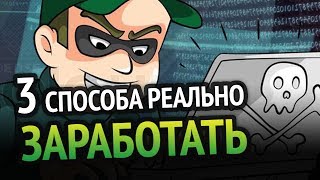 3 СПОСОБА РЕАЛЬНО
ЗАРАБОТАТЬ